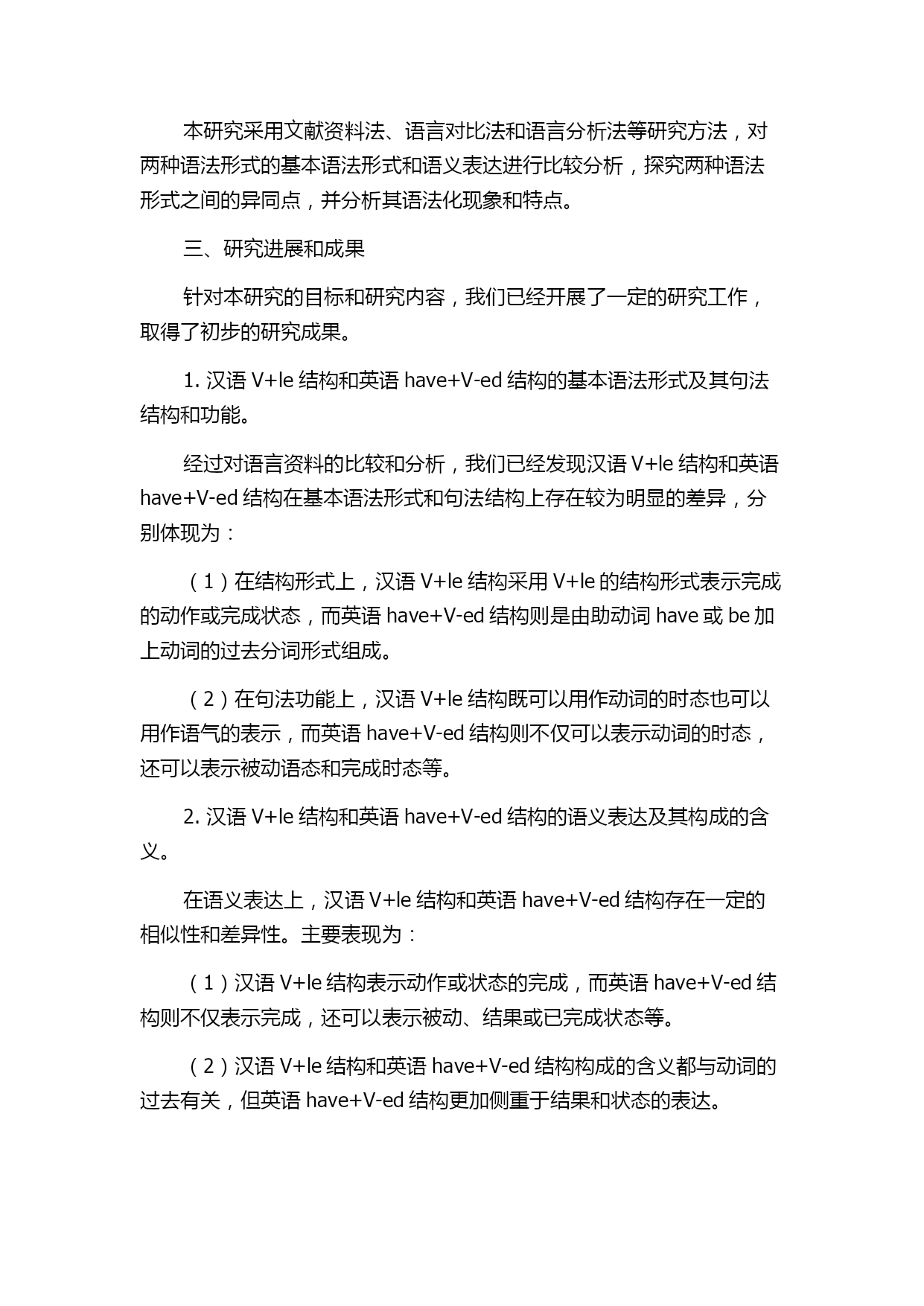 本研究采用文献资料法、语言对比法和语言分析法等研究方法，对两种语法形式的基本语法形式和语义表达进行比较分析，探究两种语法形式之间的异同点，并分析其语法化现象和特点。

三、研究进展和成果

针对本研究的目标和研究内容，我们已经开展了一定的研究工作，取得了初步的研究成果。

1. 汉语 V+le 结构和英语 have+V-ed 结构的基本语法形式及其句法结构和功能。

经过对语言资料的比较和分析，我们已经发现汉语 V+le 结构和英语 have+V-ed 结构在基本语法形式和句法结构上存在较为明显的差异，分别体现为：

（1）在结构形式上，汉语 V+le 结构采用 V+le 的结构形式表示完成的动作或完成状态，而英语 have+V-ed 结构则是由助动词 have 或 be 加上动词的过去分词形式组成。

（2）在句法功能上，汉语 V+le 结构既可以用作动词的时态也可以用作语气的表示，而英语 have+V-ed 结构则不仅可以表示动词的时态，还可以表示被动语态和完成时态等。

2. 汉语 V+le 结构和英语 have+V-ed 结构的语义表达及其构成的含义。

在语义表达上，汉语 V+le 结构和英语 have+V-ed 结构存在一定的相似性和差异性。主要表现为：

（1）汉语 V+le 结构表示动作或状态的完成，而英语 have+V-ed 结构则不仅表示完成，还可以表示被动、结果或已完成状态等。

（2）汉语 V+le 结构和英语 have+V-ed 结构构成的含义都与动词的过去有关，但英语 have+V-ed 结构更加侧重于结果和状态的表达。